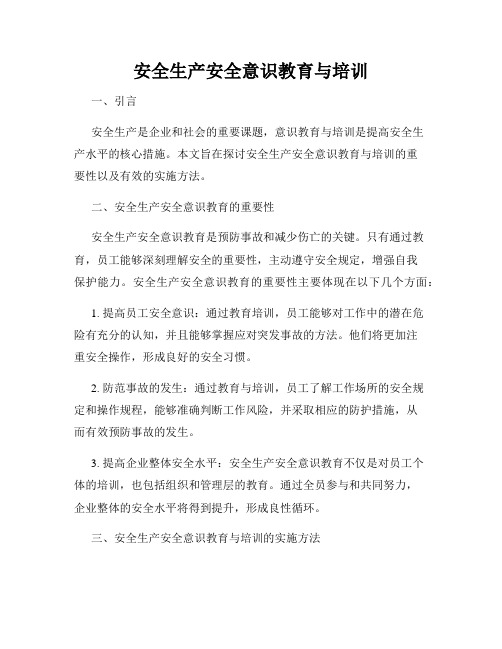 安全生产安全意识教育与培训

一、引言

安全生产是企业和社会的重要课题，意识教育与培训是提高安全生产水平的核心措施。本文旨在探讨安全生产安全意识教育与培训的重要性以及有效的实施方法。

二、安全生产安全意识教育的重要性

安全生产安全意识教育是预防事故和减少伤亡的关键。只有通过教育，员工能够深刻理解安全的重要性，主动遵守安全规定，增强自我保护能力。安全生产安全意识教育的重要性主要体现在以下几个方面：

1. 提高员工安全意识：通过教育培训，员工能够对工作中的潜在危险有充分的认知，并且能够掌握应对突发事故的方法。他们将更加注重安全操作，形成良好的安全习惯。

2. 防范事故的发生：通过教育与培训，员工了解工作场所的安全规定和操作规程，能够准确判断工作风险，并采取相应的防护措施，从而有效预防事故的发生。

3. 提高企业整体安全水平：安全生产安全意识教育不仅是对员工个体的培训，也包括组织和管理层的教育。通过全员参与和共同努力，企业整体的安全水平将得到提升，形成良性循环。

三、安全生产安全意识教育与培训的实施方法